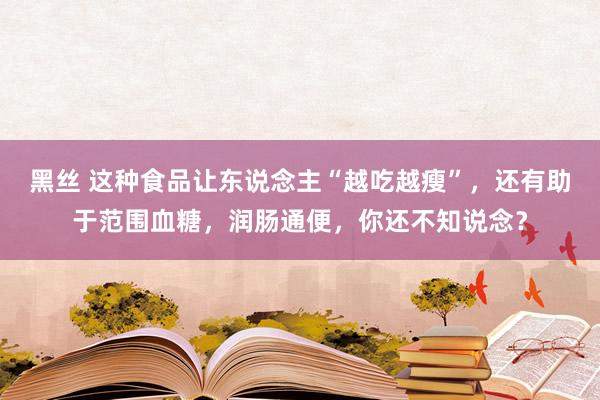 黑丝 这种食品让东说念主“越吃越瘦”，还有助于范围血糖，润肠通便，你还不知说念？